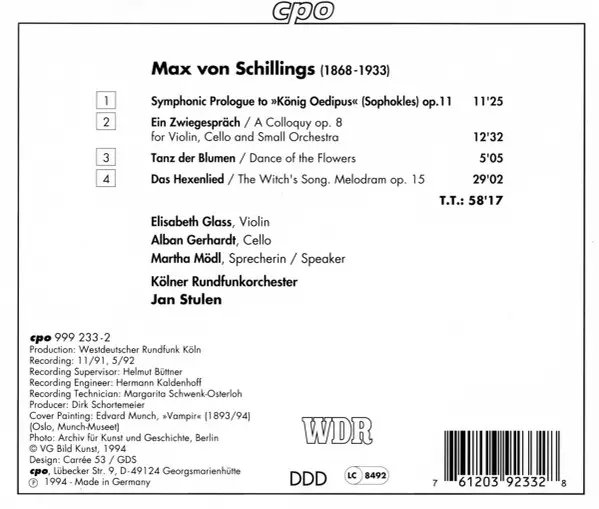 cpo

Max von Schillings (1868-1933)

1 Symphonic Prologue to »König Oedipus« (Sophokles) op.11 11'25

2 Ein Zwiegespräch / A Colloquy op. 8
for Violin, Cello and Small Orchestra 12'32

3 Tanz der Blumen / Dance of the Flowers 5'05

4 Das Hexenlied / The Witch's Song. Melodram op. 15 29'02

T.T.: 58'17

Elisabeth Glass, Violin
Alban Gerhardt, Cello
Martha Mödl, Sprecherin / Speaker

Kölner Rundfunkorchester
Jan Stulen

cpo 999 233-2
Production: Westdeutscher Rundfunk Köln
Recording: 11/91, 5/92
Recording Supervisor: Helmut Büttner
Recording Engineer: Hermann Kaldenhoff
Recording Technician: Margarita Schwenk-Osterloh
Producer: Dirk Schortemeier
Cover Painting: Edvard Munch, »Vampir« (1893/94)
(Oslo, Munch-Museet)
Photo: Archiv für Kunst und Geschichte, Berlin
© VG Bild Kunst, 1994
Design: Carrée 53 / GDS
cpo, Lübecker Str. 9, D-49124 Georgsmarienhütte
℗ 1994 - Made in Germany

WDR

DDD LC 8492

7 61203 92332 8